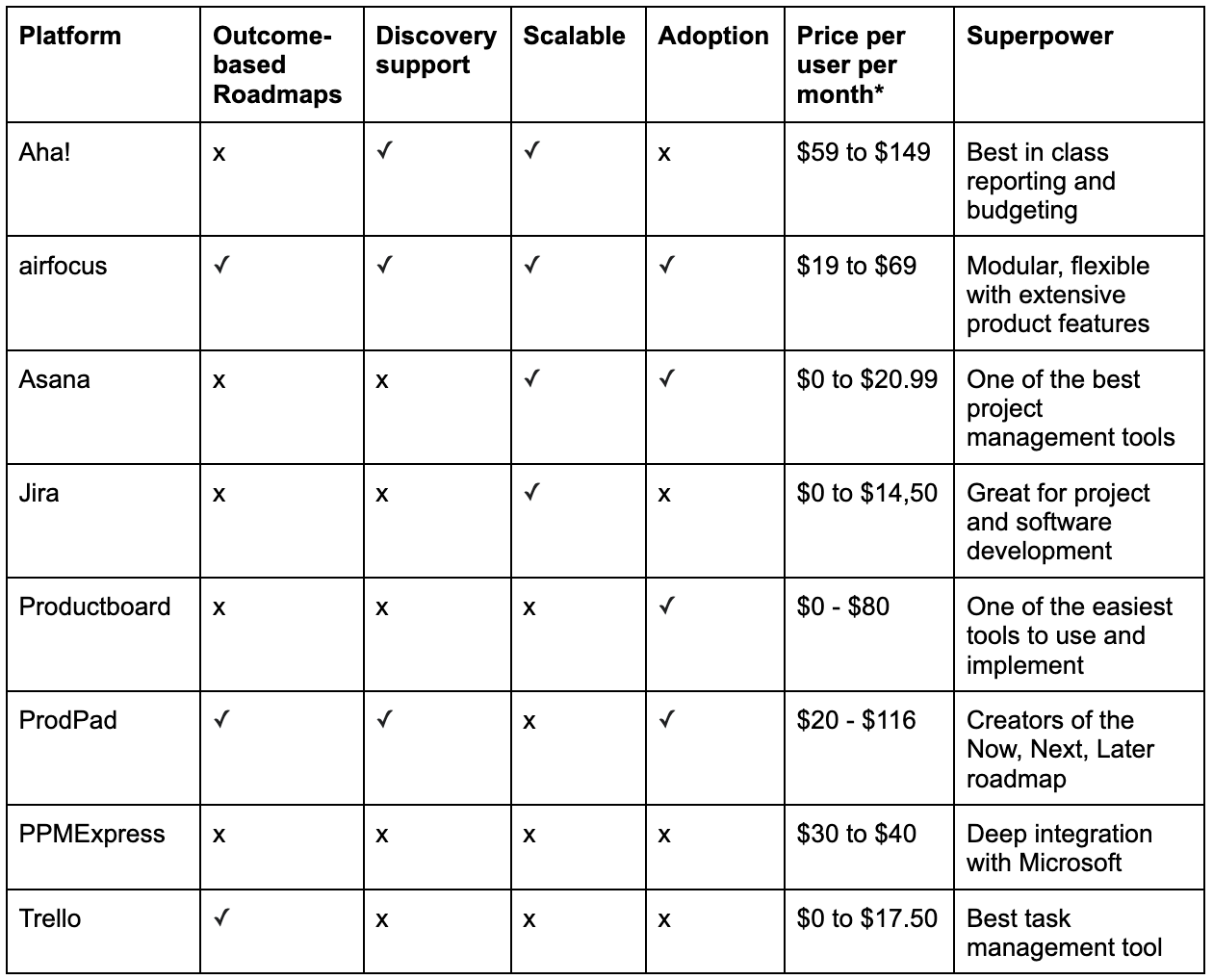 | Platform | Outcome-based Roadmaps | Discovery support | Scalable | Adoption | Price per user per month* | Superpower |
|---|---|---|---|---|---|---|
| Aha! | x | ✓ | ✓ | x | \$59 to \$149 | Best in class reporting and budgeting |
| airfocus | ✓ | ✓ | ✓ | ✓ | \$19 to \$69 | Modular, flexible with extensive product features |
| Asana | x | x | ✓ | ✓ | \$0 to \$20.99 | One of the best project management tools |
| Jira | x | x | ✓ | x | \$0 to \$14,50 | Great for project and software development |
| Productboard | x | x | x | ✓ | \$0 - \$80 | One of the easiest tools to use and implement |
| ProdPad | ✓ | ✓ | x | ✓ | \$20 - \$116 | Creators of the Now, Next, Later roadmap |
| PPMExpress | x | x | x | x | \$30 to \$40 | Deep integration with Microsoft |
| Trello | ✓ | x | x | x | \$0 to \$17.50 | Best task management tool |